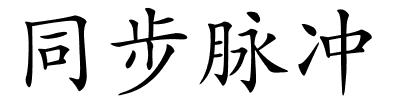 同步脉冲